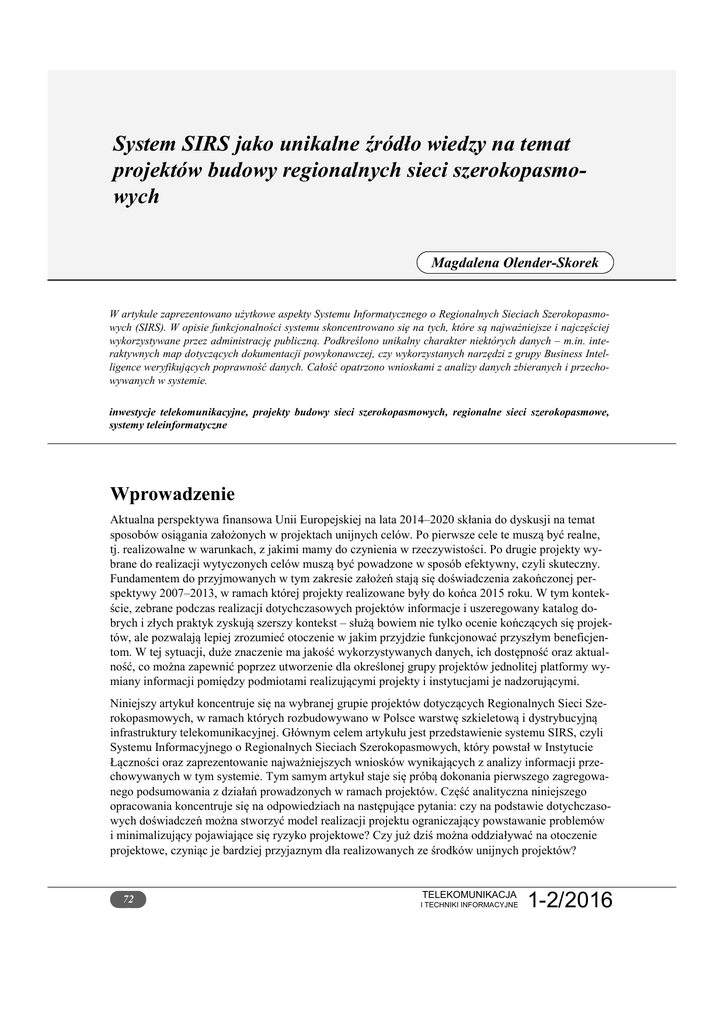 System SIRS jako unikalne źródło wiedzy na temat projektów budowy regionalnych sieci szerokopasmowych

Magdalena Olender-Skorek

W artykule zaprezentowano użytkowe aspekty Systemu Informatycznego o Regionalnych Sieciach Szerokopasmowych (SIRS). W opisie funkcjonalności systemu skoncentrowano się na tych, które są najważniejsze i najczęściej wykorzystywane przez administrację publiczną. Podkreślono unikalny charakter niektórych danych – m.in. interaktywnych map dotyczących dokumentacji powykonawczej, czy wykorzystanych narzędzi z grupy Business Intelligence weryfikujących poprawność danych. Całość opatrzono wnioskami z analizy danych zbieranych i przechowywanych w systemie.

inwestycje telekomunikacyjne, projekty budowy sieci szerokopasmowych, regionalne sieci szerokopasmowe, systemy teleinformatyczne

Wprowadzenie

Aktualna perspektywa finansowa Unii Europejskiej na lata 2014–2020 skłania do dyskusji na temat sposobów osiągania założonych w projektach unijnych celów. Po pierwsze cele te muszą być realne, tj. realizowalne w warunkach, z jakimi mamy do czynienia w rzeczywistości. Po drugie projekty wybrane do realizacji wytyczonych celów muszą być powadzone w sposób efektywny, czyli skuteczny. Fundamentem do przyjmowanych w tym zakresie założeń stają się doświadczenia zakończonej perspektywy 2007–2013, w ramach której projekty realizowane były do końca 2015 roku. W tym kontekście, zebrane podczas realizacji dotychczasowych projektów informacje i uszeregowany katalog dobrych i złych praktyk zyskują szerszy kontekst – służą bowiem nie tylko ocenie kończących się projektów, ale pozwalają lepiej zrozumieć otoczenie w jakim przyjdzie funkcjonować przyszłym beneficjentom. W tej sytuacji, duże znaczenie ma jakość wykorzystywanych danych, ich dostępność oraz aktualność, co można zapewnić poprzez utworzenie dla określonej grupy projektów jednolitej platformy wymiany informacji pomiędzy podmiotami realizującymi projekty i instytucjami je nadzorującymi.

Niniejszy artykuł koncentruje się na wybranej grupie projektów dotyczących Regionalnych Sieci Szerokopasmowych, w ramach których rozbudowywano w Polsce warstwę szkieletową i dystrybucyjną infrastruktury telekomunikacyjnej. Głównym celem artykułu jest przedstawienie systemu SIRS, czyli Systemu Informacyjnego o Regionalnych Sieciach Szerokopasmowych, który powstał w Instytucie Łączności oraz zaprezentowanie najważniejszych wniosków wynikających z analizy informacji przechowywanych w tym systemie. Tym samym artykuł staje się próbą dokonania pierwszego zagregowanego podsumowania z działań prowadzonych w ramach projektów. Część analityczna niniejszego opracowania koncentruje się na odpowiedziach na następujące pytania: czy na podstawie dotychczasowych doświadczeń można stworzyć model realizacji projektu ograniczający powstawanie problemów i minimalizujący pojawiające się ryzyko projektowe? Czy już dziś można oddziaływać na otoczenie projektowe, czyniąc je bardziej przyjaznym dla realizowanych ze środków unijnych projektów?

72

TELEKOMUNIKACJA I TECHNIKI INFORMACYJNE 1-2/2016